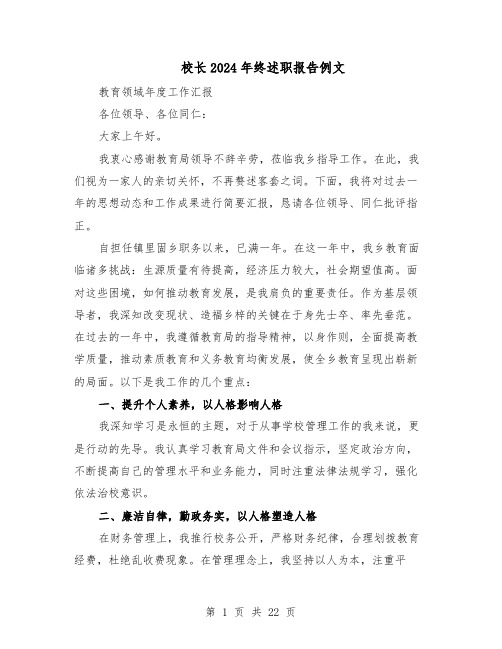 校长2024年终述职报告例文

教育领域年度工作汇报

各位领导、各位同仁:

大家上午好。

我衷心感谢教育局领导不辞辛劳，莅临我乡指导工作。在此，我们视为一家人的亲切关怀，不再赘述客套之词。下面，我将对过去一年的思想动态和工作成果进行简要汇报，恳请各位领导、同仁批评指正。

自担任镇里固乡职务以来，已满一年。在这一年中，我乡教育面临诸多挑战：生源质量有待提高，经济压力较大，社会期望值高。面对这些困境，如何推动教育发展，是我肩负的重要责任。作为基层领导者，我深知改变现状、造福乡梓的关键在于身先士卒、率先垂范。在过去的一年中，我遵循教育局的指导精神，以身作则，全面提高教学质量，推动素质教育和义务教育均衡发展，使全乡教育呈现出崭新的局面。以下是我工作的几个重点:

一、提升个人素养，以人格影响人格

我深知学习是永恒的主题，对于从事学校管理工作的我来说，更是行动的先导。我认真学习教育局文件和会议指示，坚定政治方向，不断提高自己的管理水平和业务能力，同时注重法律法规学习，强化依法治校意识。

二、廉洁自律，勤政务实，以人格塑造人格

在财务管理上，我推行校务公开，严格财务纪律，合理划拨教育经费，杜绝乱收费现象。在管理理念上，我坚持以人为本，注重平

第 1 页 共 22 页